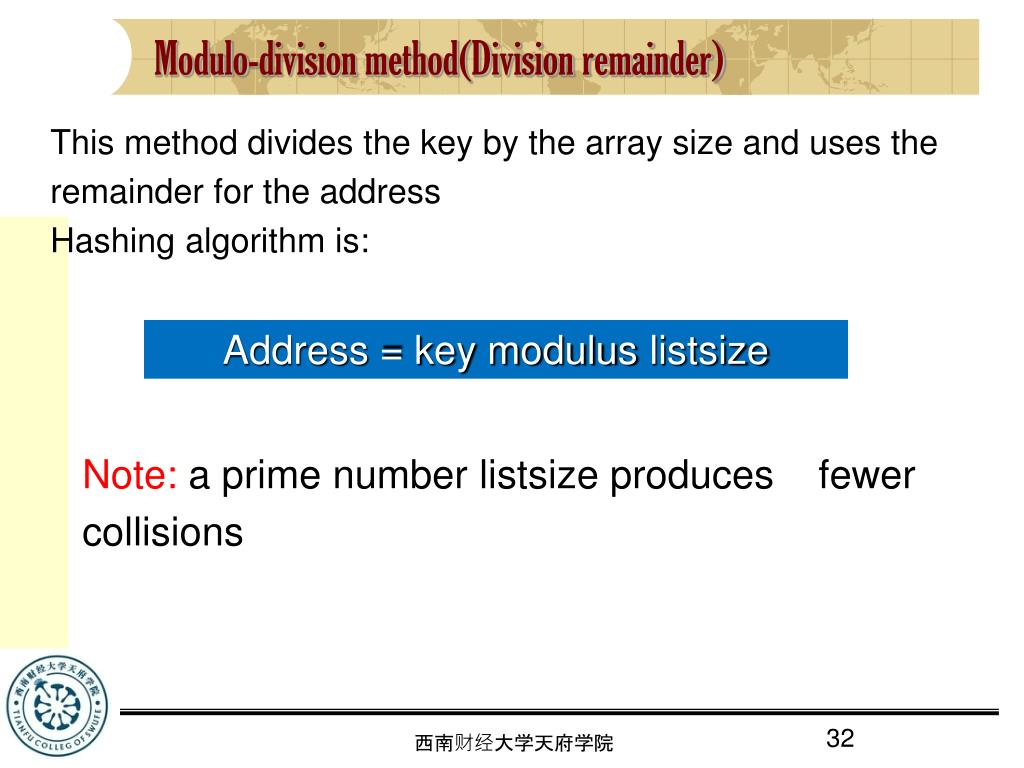 Modulo-division method(Division remainder)

This method divides the key by the array size and uses the remainder for the address
Hashing algorithm is:

Address = key modulus listsize

Note: a prime number listsize produces fewer collisions

西南财经大学天府学院
TIANFU COLLEGE OF SWUFE

西南财经大学天府学院

32